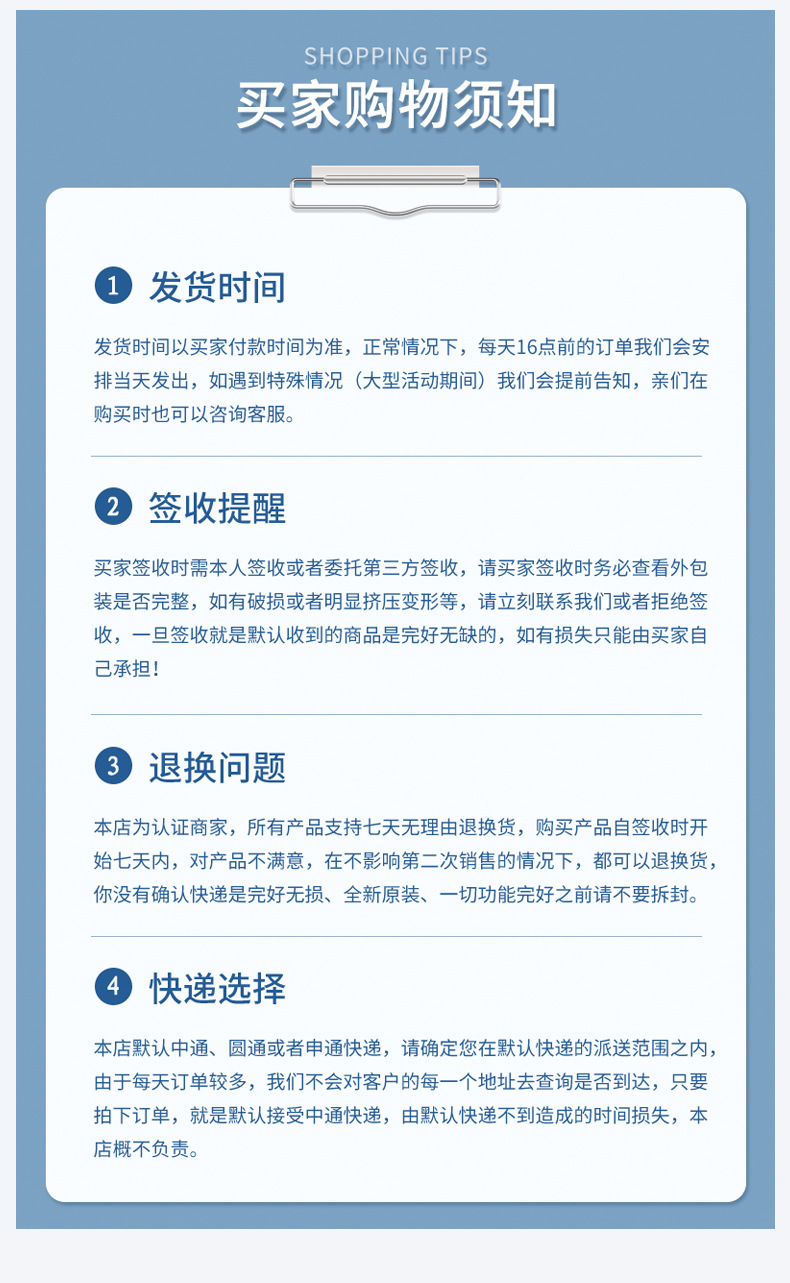 SHOPPING TIPS
买家购物须知

1 发货时间

发货时间以买家付款时间为准，正常情况下，每天16点前的订单我们会安排当天发出，如遇到特殊情况（大型活动期间）我们会提前告知，亲们在购买时也可以咨询客服。

2 签收提醒

买家签收时需本人签收或者委托第三方签收，请买家签收时务必查看外包装是否完整，如有破损或者明显挤压变形等，请立刻联系我们或者拒绝签收，一旦签收就是默认收到的商品是完好无缺的，如有损失只能由买家自己承担！

3 退换问题

本店为认证商家，所有产品支持七天无理由退换货，购买产品自签收时开始七天内，对产品不满意，在不影响第二次销售的情况下，都可以退换货，你没有确认快递是完好无损、全新原装、一切功能完好之前请不要拆封。

4 快递选择

本店默认中通、圆通或者申通快递，请确定您在默认快递的派送范围之内，由于每天订单较多，我们不会对客户的每一个地址去查询是否到达，只要拍下订单，就是默认接受中通快递，由默认快递不到造成的时间损失，本店概不负责。